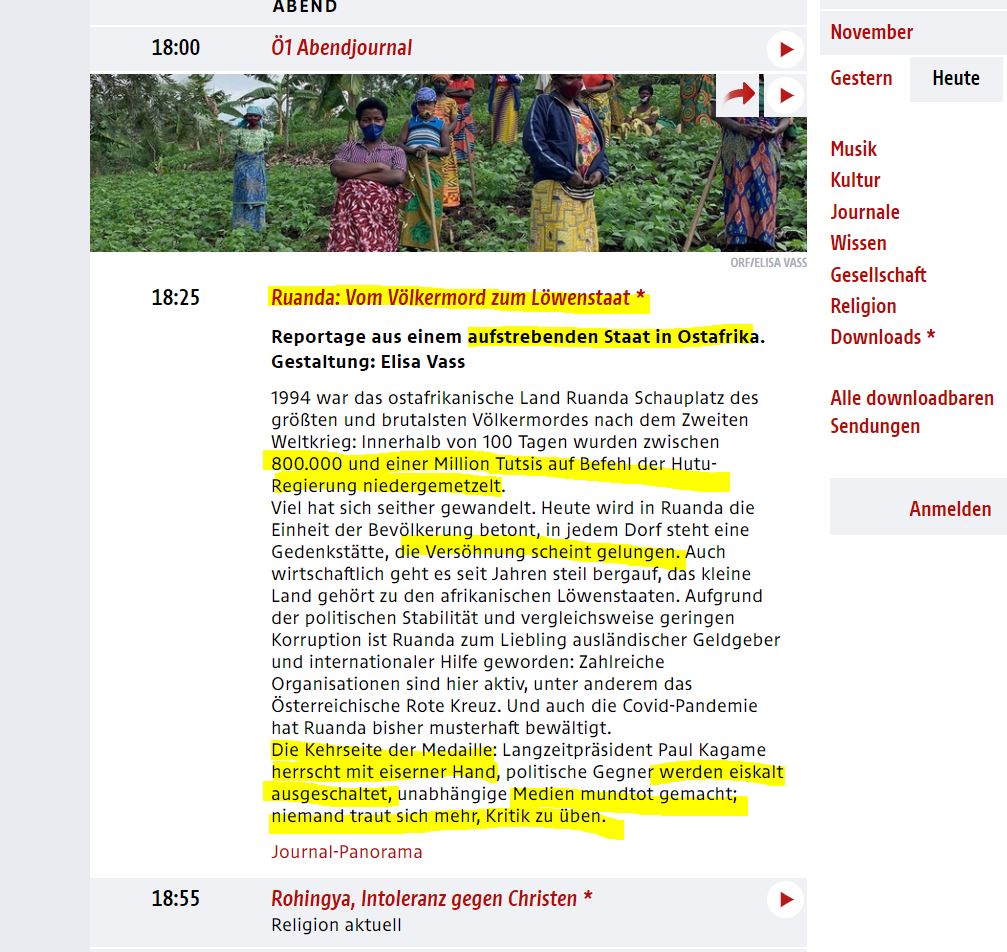 ABEND

18:00 Ö1 Abendjournal

ORF/ELISA VASS

18:25 Ruanda: Vom Völkermord zum Löwenstaat *

Reportage aus einem aufstrebenden Staat in Ostafrika.
Gestaltung: Elisa Vass

1994 war das ostafrikanische Land Ruanda Schauplatz des größten und brutalsten Völkermordes nach dem Zweiten Weltkrieg: Innerhalb von 100 Tagen wurden zwischen 800.000 und einer Million Tutsis auf Befehl der Hutu-Regierung niedergemetzelt.
Viel hat sich seither gewandelt. Heute wird in Ruanda die Einheit der Bevölkerung betont, in jedem Dorf steht eine Gedenkstätte, die Versöhnung scheint gelungen. Auch wirtschaftlich geht es seit Jahren steil bergauf, das kleine Land gehört zu den afrikanischen Löwenstaaten. Aufgrund der politischen Stabilität und vergleichsweise geringen Korruption ist Ruanda zum Liebling ausländischer Geldgeber und internationaler Hilfe geworden: Zahlreiche Organisationen sind hier aktiv, unter anderem das Österreichische Rote Kreuz. Und auch die Covid-Pandemie hat Ruanda bisher musterhaft bewältigt.
Die Kehrseite der Medaille: Langzeitpräsident Paul Kagame herrscht mit eiserner Hand, politische Gegner werden eiskalt ausgeschaltet, unabhängige Medien mundtot gemacht; niemand traut sich mehr, Kritik zu üben.

Journal-Panorama

18:55 Rohingya, Intoleranz gegen Christen *
Religion aktuell

November
Gestern Heute

Musik
Kultur
Journale
Wissen
Gesellschaft
Religion
Downloads *

Alle downloadbaren Sendungen

Anmelden